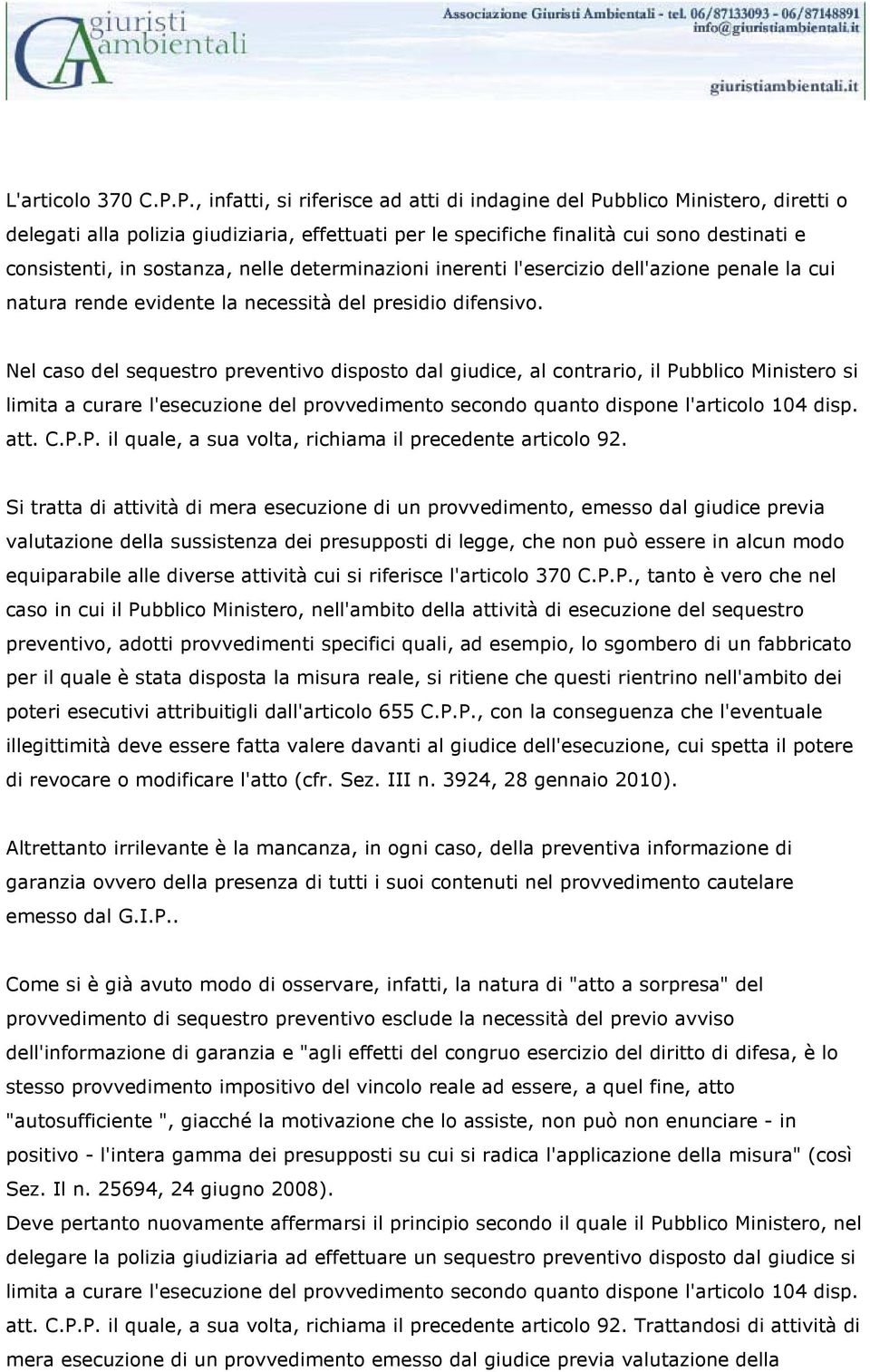 giuristi ambientali

Associazione Giuristi Ambientali - tel. 06/87133093 - 06/87148891
info@giuristiambientali.it

giuristiambientali.it

L'articolo 370 C.P.P., infatti, si riferisce ad atti di indagine del Pubblico Ministero, diretti o delegati alla polizia giudiziaria, effettuati per le specifiche finalità cui sono destinati e consistenti, in sostanza, nelle determinazioni inerenti l'esercizio dell'azione penale la cui natura rende evidente la necessità del presidio difensivo.

Nel caso del sequestro preventivo disposto dal giudice, al contrario, il Pubblico Ministero si limita a curare l'esecuzione del provvedimento secondo quanto dispone l'articolo 104 disp. att. C.P.P. il quale, a sua volta, richiama il precedente articolo 92.

Si tratta di attività di mera esecuzione di un provvedimento, emesso dal giudice previa valutazione della sussistenza dei presupposti di legge, che non può essere in alcun modo equiparabile alle diverse attività cui si riferisce l'articolo 370 C.P.P., tanto è vero che nel caso in cui il Pubblico Ministero, nell'ambito della attività di esecuzione del sequestro preventivo, adotti provvedimenti specifici quali, ad esempio, lo sgombero di un fabbricato per il quale è stata disposta la misura reale, si ritiene che questi rientrino nell'ambito dei poteri esecutivi attribuitigli dall'articolo 655 C.P.P., con la conseguenza che l'eventuale illegittimità deve essere fatta valere davanti al giudice dell'esecuzione, cui spetta il potere di revocare o modificare l'atto (cfr. Sez. III n. 3924, 28 gennaio 2010).

Altrettanto irrilevante è la mancanza, in ogni caso, della preventiva informazione di garanzia ovvero della presenza di tutti i suoi contenuti nel provvedimento cautelare emesso dal G.I.P..

Come si è già avuto modo di osservare, infatti, la natura di "atto a sorpresa" del provvedimento di sequestro preventivo esclude la necessità del previo avviso dell'informazione di garanzia e "agli effetti del congruo esercizio del diritto di difesa, è lo stesso provvedimento impositivo del vincolo reale ad essere, a quel fine, atto "autosufficiente ", giacché la motivazione che lo assiste, non può non enunciare - in positivo - l'intera gamma dei presupposti su cui si radica l'applicazione della misura" (così Sez. Il n. 25694, 24 giugno 2008).
Deve pertanto nuovamente affermarsi il principio secondo il quale il Pubblico Ministero, nel delegare la polizia giudiziaria ad effettuare un sequestro preventivo disposto dal giudice si limita a curare l'esecuzione del provvedimento secondo quanto dispone l'articolo 104 disp. att. C.P.P. il quale, a sua volta, richiama il precedente articolo 92. Trattandosi di attività di mera esecuzione di un provvedimento emesso dal giudice previa valutazione della